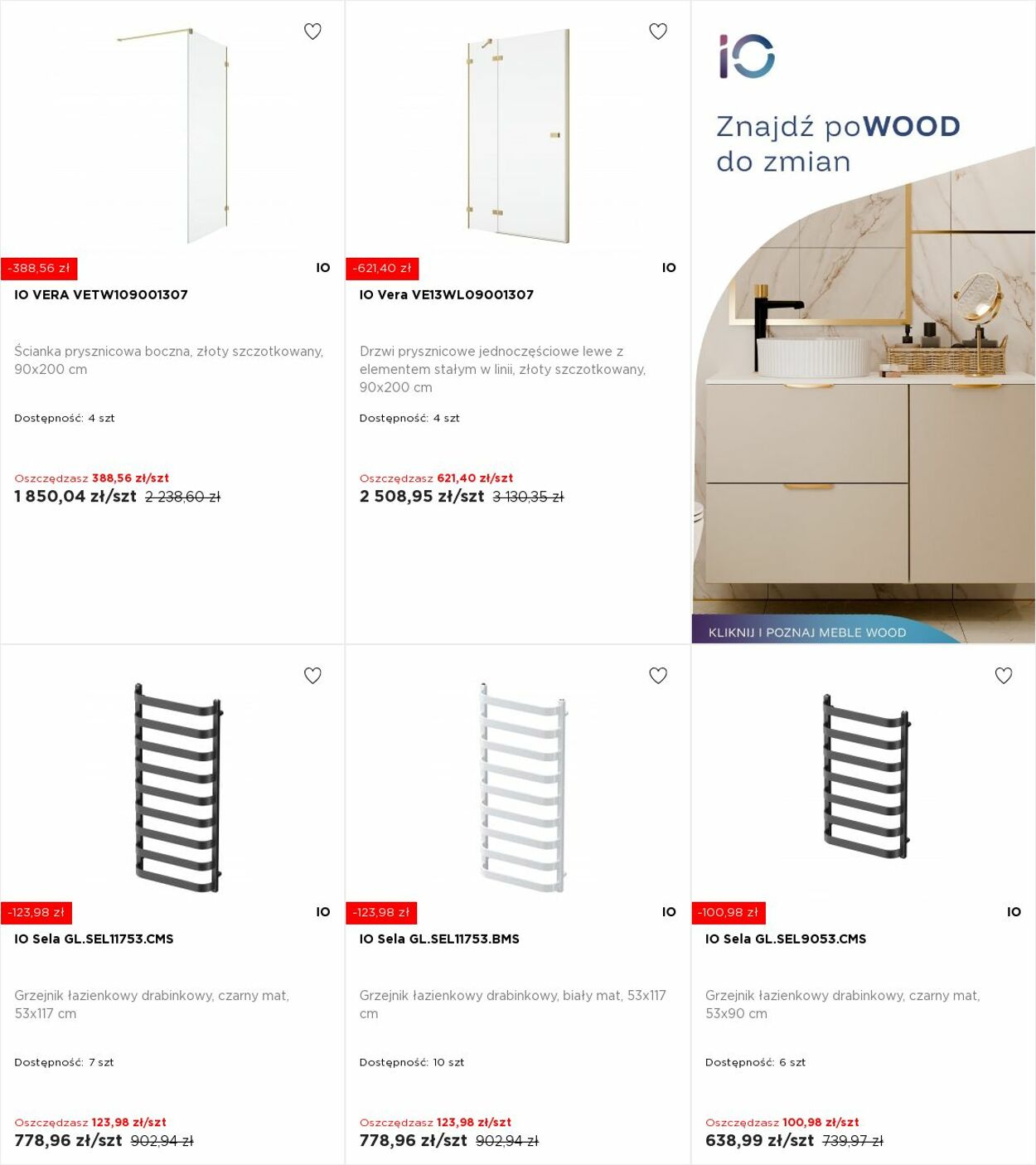 -388,56 zł

IO

IO VERA VETW109001307

Ścianka prysznicowa boczna, złoty szczotkowany, 90x200 cm

Dostępność: 4 szt

Oszczędzasz 388,56 zł/szt

1 850,04 zł/szt 2 238,60 zł

-621,40 zł

IO

IO Vera VE13WL09001307

Drzwi prysznicowe jednoczęściowe lewe z elementem stałym w linii, złoty szczotkowany, 90x200 cm

Dostępność: 4 szt

Oszczędzasz 621,40 zł/szt

2 508,95 zł/szt 3 130,35 zł

IO

Znajdź poWOOD do zmian

KLIKNIJ I POZNAJ MEBLE WOOD

-123,98 zł

IO

IO Sela GL.SEL11753.CMS

Grzejnik łazienkowy drabinkowy, czarny mat, 53x117 cm

Dostępność: 7 szt

Oszczędzasz 123,98 zł/szt

778,96 zł/szt 902,94 zł

-123,98 zł

IO

IO Sela GL.SEL11753.BMS

Grzejnik łazienkowy drabinkowy, biały mat, 53x117 cm

Dostępność: 10 szt

Oszczędzasz 123,98 zł/szt

778,96 zł/szt 902,94 zł

-100,98 zł

IO

IO Sela GL.SEL9053.CMS

Grzejnik łazienkowy drabinkowy, czarny mat, 53x90 cm

Dostępność: 6 szt

Oszczędzasz 100,98 zł/szt

638,99 zł/szt 739,97 zł